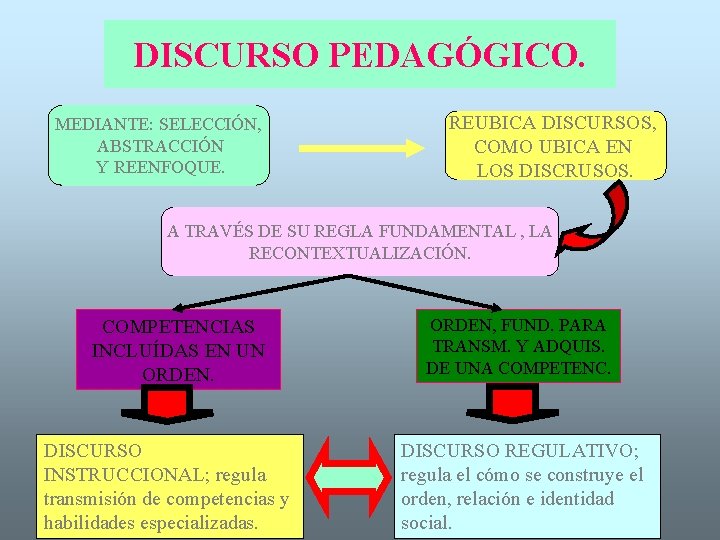 DISCURSO PEDAGÓGICO.

MEDIANTE: SELECCIÓN, ABSTRACCIÓN Y REENFOQUE.

REUBICA DISCURSOS, COMO UBICA EN LOS DISCRUSOS.

A TRAVÉS DE SU REGLA FUNDAMENTAL , LA RECONTEXTUALIZACIÓN.

COMPETENCIAS INCLUÍDAS EN UN ORDEN.

ORDEN, FUND. PARA TRANSM. Y ADQUIS. DE UNA COMPETENC.

DISCURSO INSTRUCCIONAL; regula transmisión de competencias y habilidades especializadas.

DISCURSO REGULATIVO; regula el cómo se construye el orden, relación e identidad social.